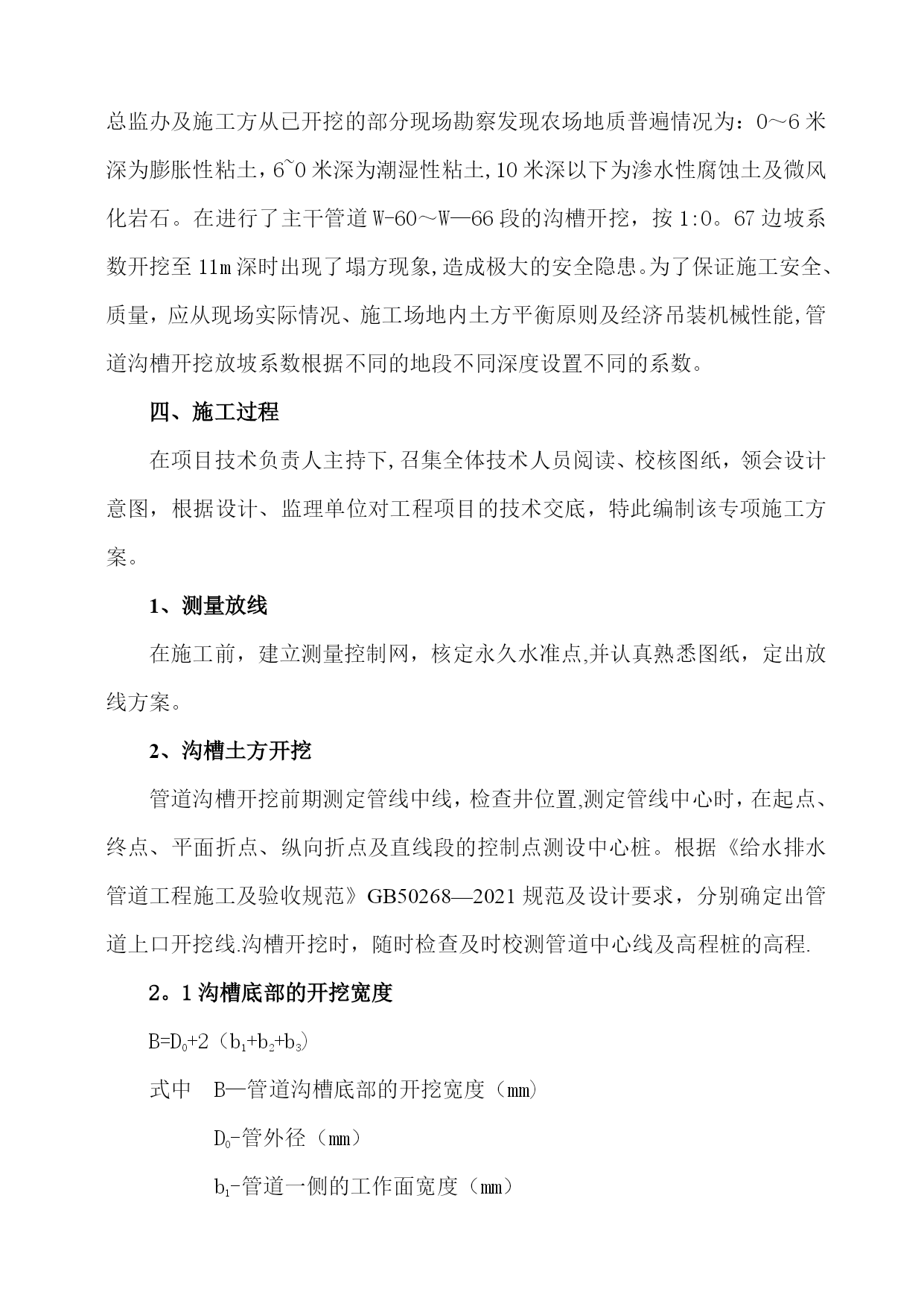 总监办及施工方从已开挖的部分现场勘察发现农场地质普遍情况为：0～6米深为膨胀性粘土，6~0米深为潮湿性粘土,10米深以下为渗水性腐蚀土及微风化岩石。在进行了主干管道W-60～W—66段的沟槽开挖，按1:0。67边坡系数开挖至11m深时出现了塌方现象,造成极大的安全隐患。为了保证施工安全、质量，应从现场实际情况、施工场地内土方平衡原则及经济吊装机械性能,管道沟槽开挖放坡系数根据不同的地段不同深度设置不同的系数。

四、施工过程

在项目技术负责人主持下,召集全体技术人员阅读、校核图纸，领会设计意图，根据设计、监理单位对工程项目的技术交底，特此编制该专项施工方案。

1、测量放线

在施工前，建立测量控制网，核定永久水准点,并认真熟悉图纸，定出放线方案。

2、沟槽土方开挖

管道沟槽开挖前期测定管线中线，检查井位置,测定管线中心时，在起点、终点、平面折点、纵向折点及直线段的控制点测设中心桩。根据《给水排水管道工程施工及验收规范》GB50268—2021规范及设计要求，分别确定出管道上口开挖线.沟槽开挖时，随时检查及时校测管道中心线及高程桩的高程.

2。1沟槽底部的开挖宽度

$B=D_0+2（b_1+b_2+b_3）$

式中 B—管道沟槽底部的开挖宽度（mm）

$D_0$-管外径（mm）

$b_1$-管道一侧的工作面宽度（mm）